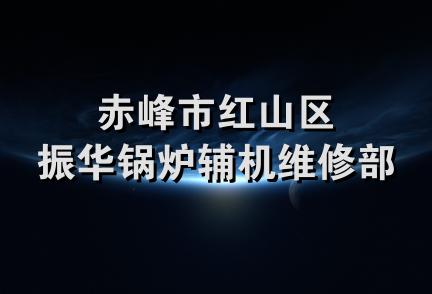 赤峰市红山区
振华锅炉辅机维修部